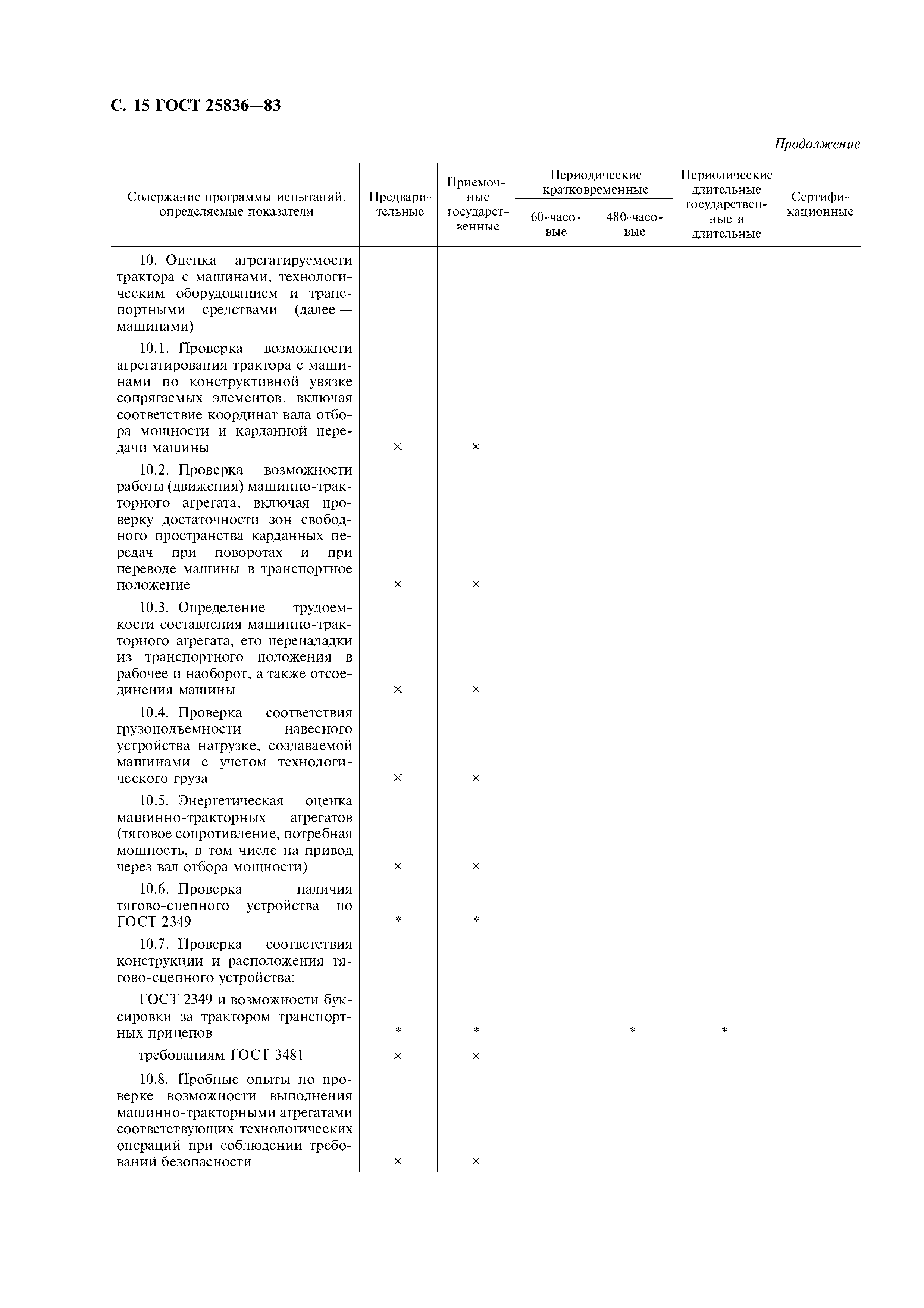 С. 15 ГОСТ 25836—83

Продолжение

| Содержание программы испытаний, определяемые показатели | Предварительные | Приемочные государственные | Периодические кратковременные 60-часовые | Периодические кратковременные 480-часовые | Периодические длительные государственные и длительные | Сертификационные |
|---|---|---|---|---|---|---|
| 10. Оценка агрегатируемости трактора с машинами, технологическим оборудованием и транспортными средствами (далее — машинами) | | | | | | |
| 10.1. Проверка возможности агрегатирования трактора с машинами по конструктивной увязке сопрягаемых элементов, включая соответствие координат вала отбора мощности и карданной передачи машины | × | × | | | | |
| 10.2. Проверка возможности работы (движения) машинно-тракторного агрегата, включая проверку достаточности зон свободного пространства карданных передач при поворотах и при переводе машины в транспортное положение | × | × | | | | |
| 10.3. Определение трудоемкости составления машинно-тракторного агрегата, его переналадки из транспортного положения в рабочее и наоборот, а также отсоединения машины | × | × | | | | |
| 10.4. Проверка соответствия грузоподъемности навесного устройства нагрузке, создаваемой машинами с учетом технологического груза | × | × | | | | |
| 10.5. Энергетическая оценка машинно-тракторных агрегатов (тяговое сопротивление, потребная мощность, в том числе на привод через вал отбора мощности) | × | × | | | | |
| 10.6. Проверка наличия тягово-сцепного устройства по ГОСТ 2349 | * | * | | | | |
| 10.7. Проверка соответствия конструкции и расположения тягово-сцепного устройства: | | | | | | |
| ГОСТ 2349 и возможности буксировки за трактором транспортных прицепов | * | * | | * | * | |
| требованиям ГОСТ 3481 | × | × | | | | |
| 10.8. Пробные опыты по проверке возможности выполнения машинно-тракторными агрегатами соответствующих технологических операций при соблюдении требований безопасности | × | × | | | | |